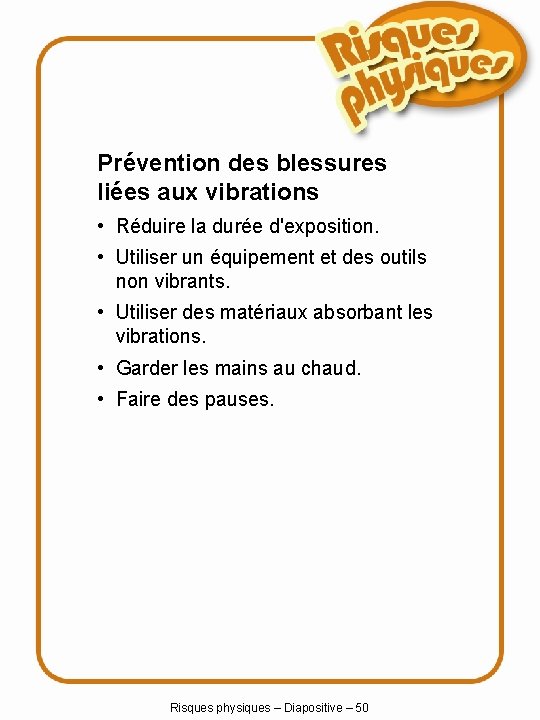 Risques physiques

Prévention des blessures liées aux vibrations

• Réduire la durée d'exposition.

• Utiliser un équipement et des outils non vibrants.

• Utiliser des matériaux absorbant les vibrations.

• Garder les mains au chaud.

• Faire des pauses.

Risques physiques – Diapositive – 50